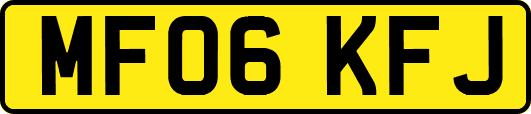 MF06 KFJ